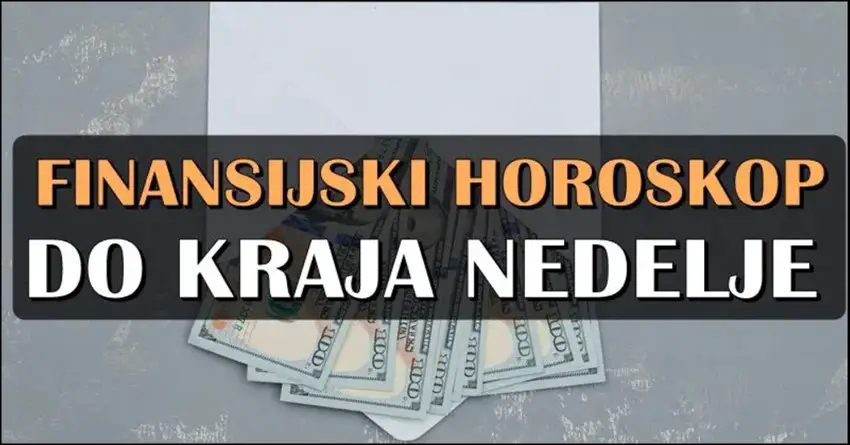 FINANSIJSKI HOROSKOP
DO KRAJA NEDELJE